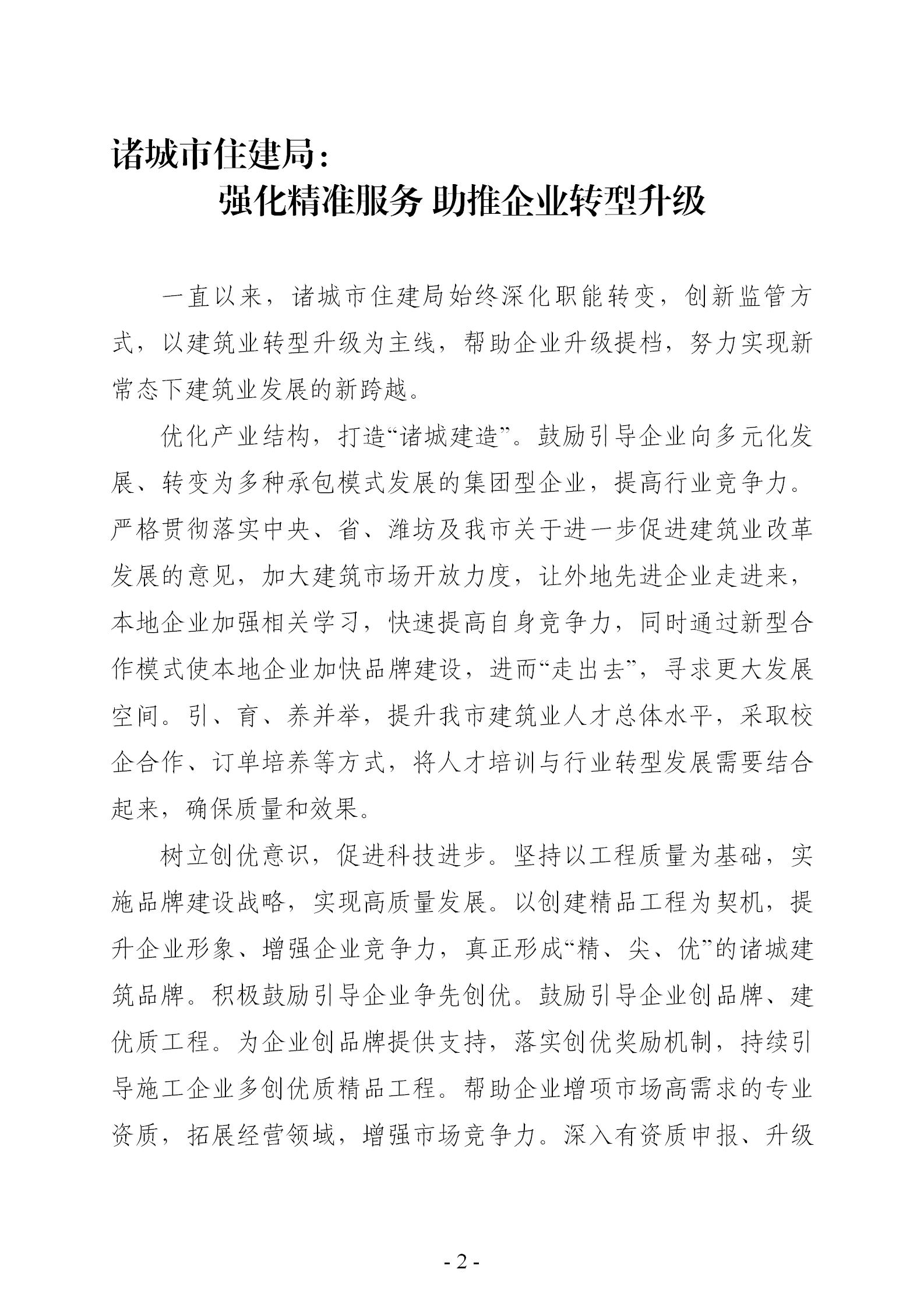 诸城市住建局：

强化精准服务 助推企业转型升级

一直以来，诸城市住建局始终深化职能转变，创新监管方式，以建筑业转型升级为主线，帮助企业升级提档，努力实现新常态下建筑业发展的新跨越。

优化产业结构，打造“诸城建造”。鼓励引导企业向多元化发展、转变为多种承包模式发展的集团型企业，提高行业竞争力。严格贯彻落实中央、省、潍坊及我市关于进一步促进建筑业改革发展的意见，加大建筑市场开放力度，让外地先进企业走进来，本地企业加强相关学习，快速提高自身竞争力，同时通过新型合作模式使本地企业加快品牌建设，进而“走出去”，寻求更大发展空间。引、育、养并举，提升我市建筑业人才总体水平，采取校企合作、订单培养等方式，将人才培训与行业转型发展需要结合起来，确保质量和效果。

树立创优意识，促进科技进步。坚持以工程质量为基础，实施品牌建设战略，实现高质量发展。以创建精品工程为契机，提升企业形象、增强企业竞争力，真正形成“精、尖、优”的诸城建筑品牌。积极鼓励引导企业争先创优。鼓励引导企业创品牌、建优质工程。为企业创品牌提供支持，落实创优奖励机制，持续引导施工企业多创优质精品工程。帮助企业增项市场高需求的专业资质，拓展经营领域，增强市场竞争力。深入有资质申报、升级

- 2 -